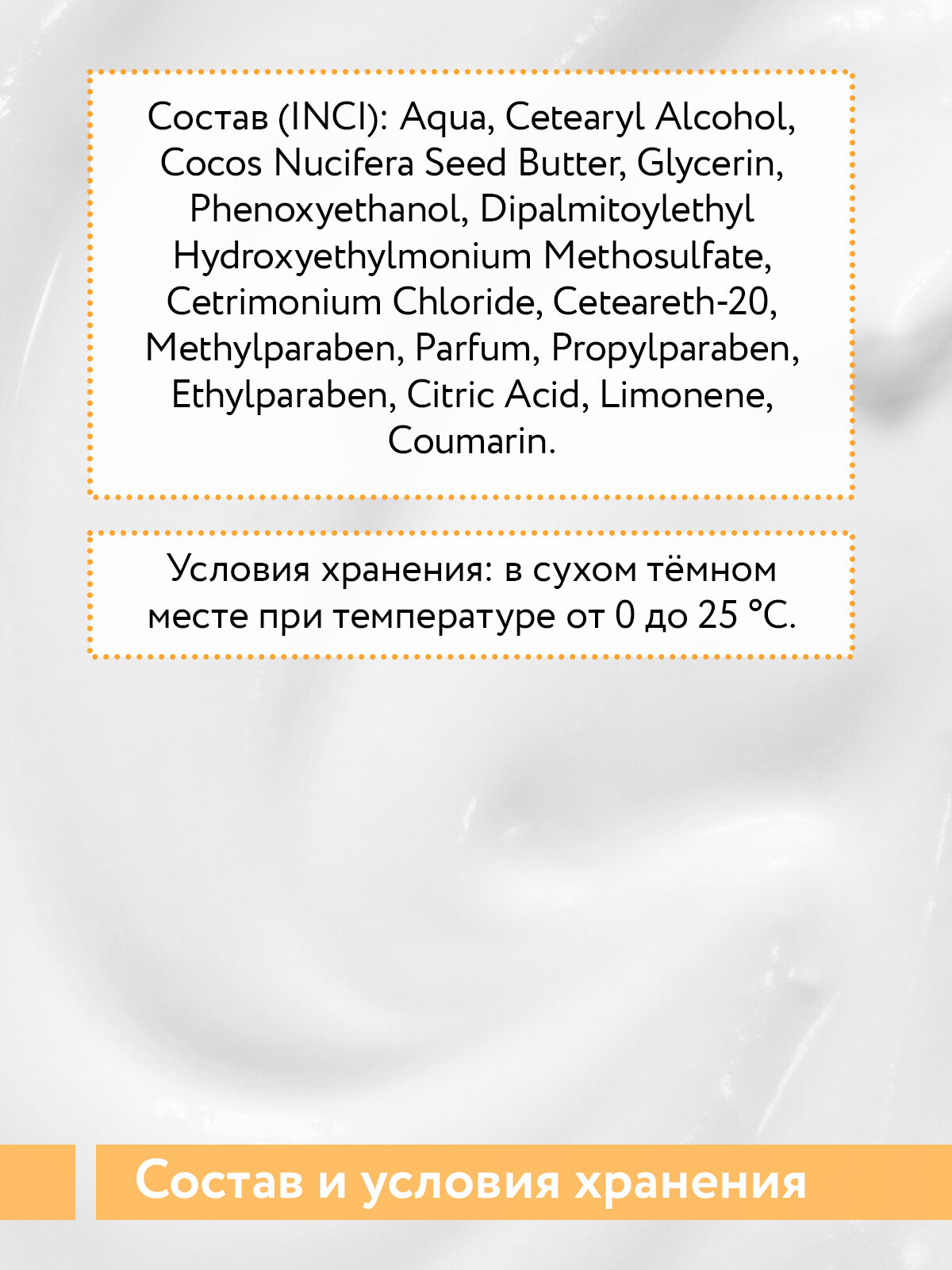 Состав (INCI): Aqua, Cetearyl Alcohol, Cocos Nucifera Seed Butter, Glycerin, Phenoxyethanol, Dipalmitoylethyl Hydroxyethylmonium Methosulfate, Cetrimonium Chloride, Ceteareth-20, Methylparaben, Parfum, Propylparaben, Ethylparaben, Citric Acid, Limonene, Coumarin.

Условия хранения: в сухом тёмном месте при температуре от 0 до 25 °C.

Состав и условия хранения